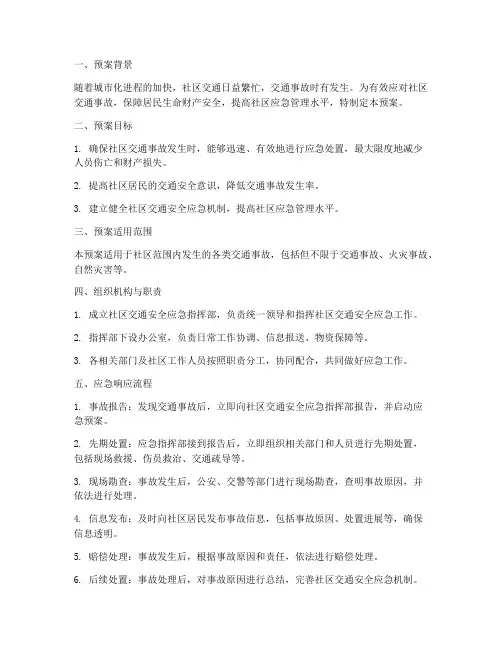 一、预案背景

随着城市化进程的加快，社区交通日益繁忙，交通事故时有发生。为有效应对社区交通事故，保障居民生命财产安全，提高社区应急管理水平，特制定本预案。

二、预案目标

1. 确保社区交通事故发生时，能够迅速、有效地进行应急处置，最大限度地减少人员伤亡和财产损失。

2. 提高社区居民的交通安全意识，降低交通事故发生率。

3. 建立健全社区交通安全应急机制，提高社区应急管理水平。

三、预案适用范围

本预案适用于社区范围内发生的各类交通事故，包括但不限于交通事故、火灾事故、自然灾害等。

四、组织机构与职责

1. 成立社区交通安全应急指挥部，负责统一领导和指挥社区交通安全应急工作。

2. 指挥部下设办公室，负责日常工作协调、信息报送、物资保障等。

3. 各相关部门及社区工作人员按照职责分工，协同配合，共同做好应急工作。

五、应急响应流程

1. 事故报告：发现交通事故后，立即向社区交通安全应急指挥部报告，并启动应急预案。

2. 先期处置：应急指挥部接到报告后，立即组织相关部门和人员进行先期处置，包括现场救援、伤员救治、交通疏导等。

3. 现场勘查：事故发生后，公安、交警等部门进行现场勘查，查明事故原因，并依法进行处理。

4. 信息发布：及时向社区居民发布事故信息，包括事故原因、处置进展等，确保信息透明。

5. 赔偿处理：事故发生后，根据事故原因和责任，依法进行赔偿处理。

6. 后续处置：事故处理后，对事故原因进行总结，完善社区交通安全应急机制。